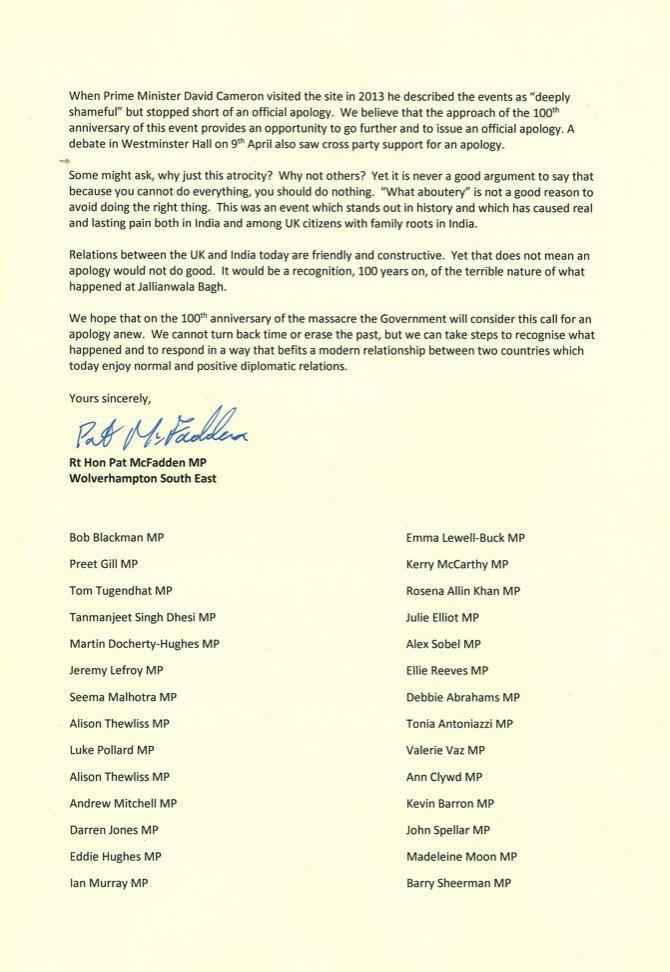 When Prime Minister David Cameron visited the site in 2013 he described the events as "deeply shameful" but stopped short of an official apology. We believe that the approach of the 100$^{th}$ anniversary of this event provides an opportunity to go further and to issue an official apology. A debate in Westminster Hall on 9$^{th}$ April also saw cross party support for an apology.

Some might ask, why just this atrocity? Why not others? Yet it is never a good argument to say that because you cannot do everything, you should do nothing. "What aboutery" is not a good reason to avoid doing the right thing. This was an event which stands out in history and which has caused real and lasting pain both in India and among UK citizens with family roots in India.

Relations between the UK and India today are friendly and constructive. Yet that does not mean an apology would not do good. It would be a recognition, 100 years on, of the terrible nature of what happened at Jallianwala Bagh.

We hope that on the 100$^{th}$ anniversary of the massacre the Government will consider this call for an apology anew. We cannot turn back time or erase the past, but we can take steps to recognise what happened and to respond in a way that befits a modern relationship between two countries which today enjoy normal and positive diplomatic relations.

Yours sincerely,

Pat McFadden

Rt Hon Pat McFadden MP
Wolverhampton South East

Bob Blackman MP
Preet Gill MP
Tom Tugendhat MP
Tanmanjeet Singh Dhesi MP
Martin Docherty-Hughes MP
Jeremy Lefroy MP
Seema Malhotra MP
Alison Thewliss MP
Luke Pollard MP
Alison Thewliss MP
Andrew Mitchell MP
Darren Jones MP
Eddie Hughes MP
Ian Murray MP

Emma Lewell-Buck MP
Kerry McCarthy MP
Rosena Allin Khan MP
Julie Elliot MP
Alex Sobel MP
Ellie Reeves MP
Debbie Abrahams MP
Tonia Antoniazzi MP
Valerie Vaz MP
Ann Clywd MP
Kevin Barron MP
John Spellar MP
Madeleine Moon MP
Barry Sheerman MP